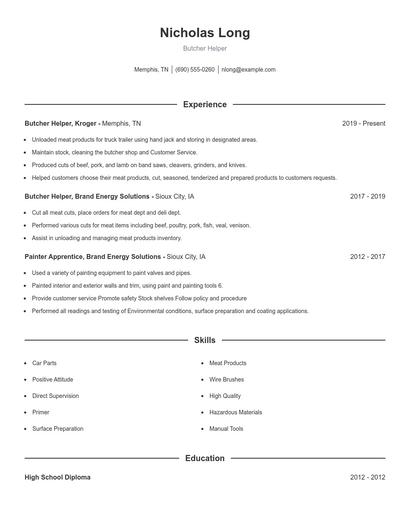 Nicholas Long

Butcher Helper

Memphis, TN | (690) 555-0260 | nlong@example.com

Experience

Butcher Helper, Kroger - Memphis, TN 2019 - Present

- Unloaded meat products for truck trailer using hand jack and storing in designated areas.
- Maintain stock, cleaning the butcher shop and Customer Service.
- Produced cuts of beef, pork, and lamb on band saws, cleavers, grinders, and knives.
- Helped customers choose their meat products, cut, seasoned, tenderized and prepared products to customers requests.

Butcher Helper, Brand Energy Solutions - Sioux City, IA 2017 - 2019

- Cut all meat cuts, place orders for meat dept and deli dept.
- Performed various cuts for meat items including beef, poultry, pork, fish, veal, venison.
- Assist in unloading and managing meat products inventory.

Painter Apprentice, Brand Energy Solutions - Sioux City, IA 2012 - 2017

- Used a variety of painting equipment to paint valves and pipes.
- Painted interior and exterior walls and trim, using paint and painting tools 6.
- Provide customer service Promote safety Stock shelves Follow policy and procedure
- Performed all readings and testing of Environmental conditions, surface preparation and coating applications.

Skills

- Car Parts
- Positive Attitude
- Direct Supervision
- Primer
- Surface Preparation
- Meat Products
- Wire Brushes
- High Quality
- Hazardous Materials
- Manual Tools

Education

High School Diploma 2012 - 2012